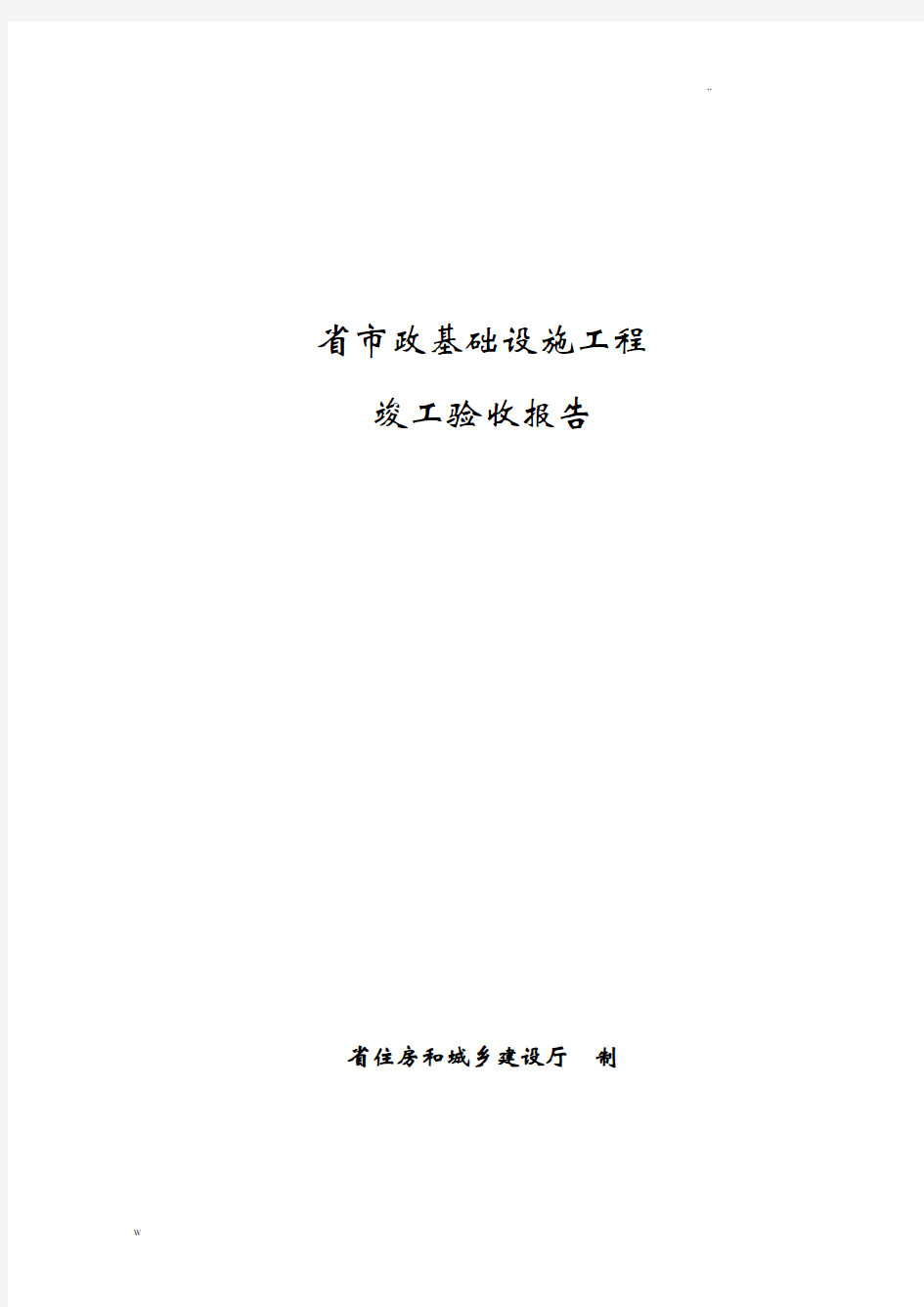 ..

省市政基础设施工程

竣工验收报告

省住房和城乡建设厅　制

W